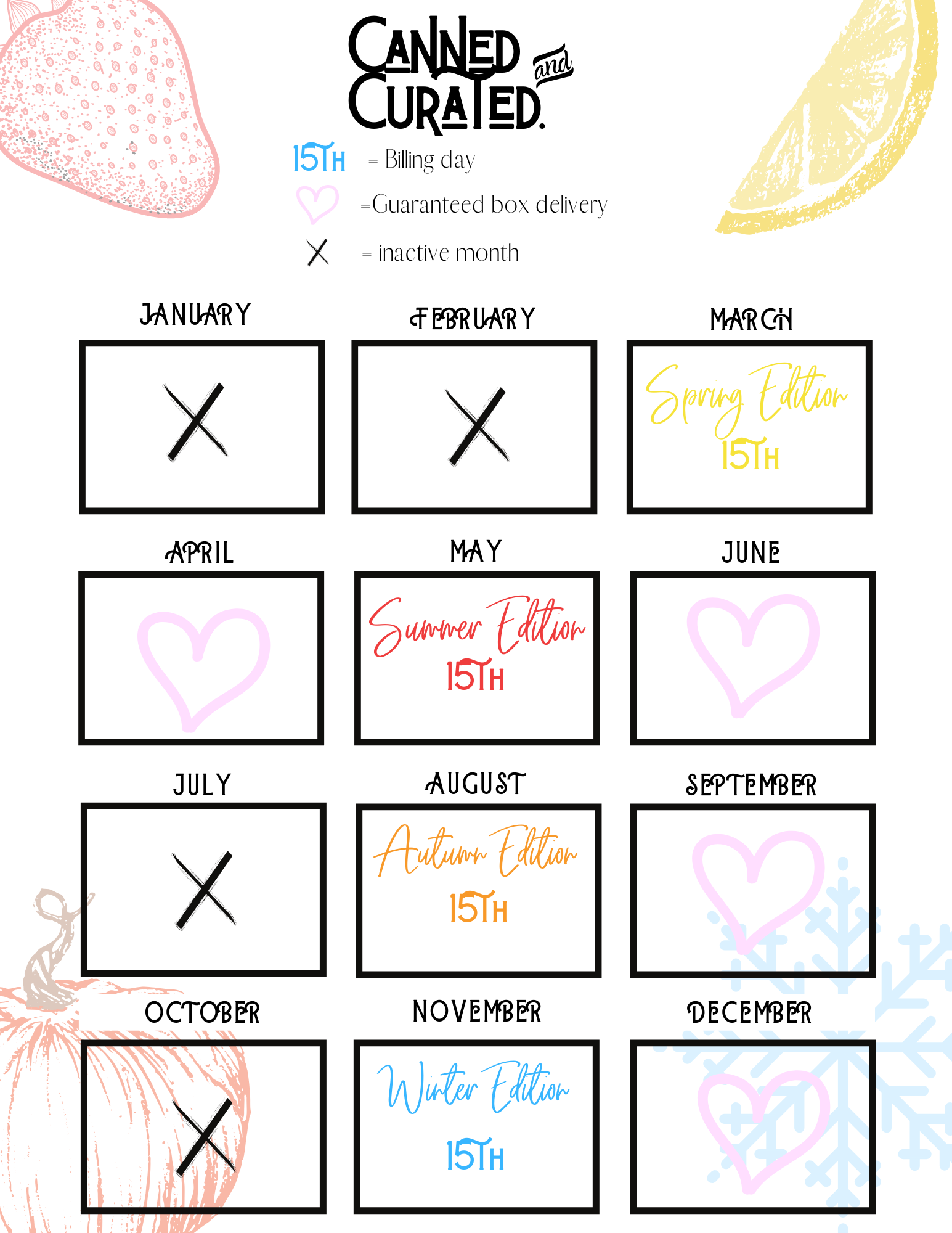 CANNED and CURATED.

15TH = Billing day

=Guaranteed box delivery

X = inactive month

JANUARY

X

FEBRUARY

X

MARCH

Spring Edition

15TH

APRIL

MAY

Summer Edition

15TH

JUNE

JULY

X

AUGUST

Autumn Edition

15TH

SEPTEMBER

OCTOBER

X

NOVEMBER

Winter Edition

15TH

DECEMBER